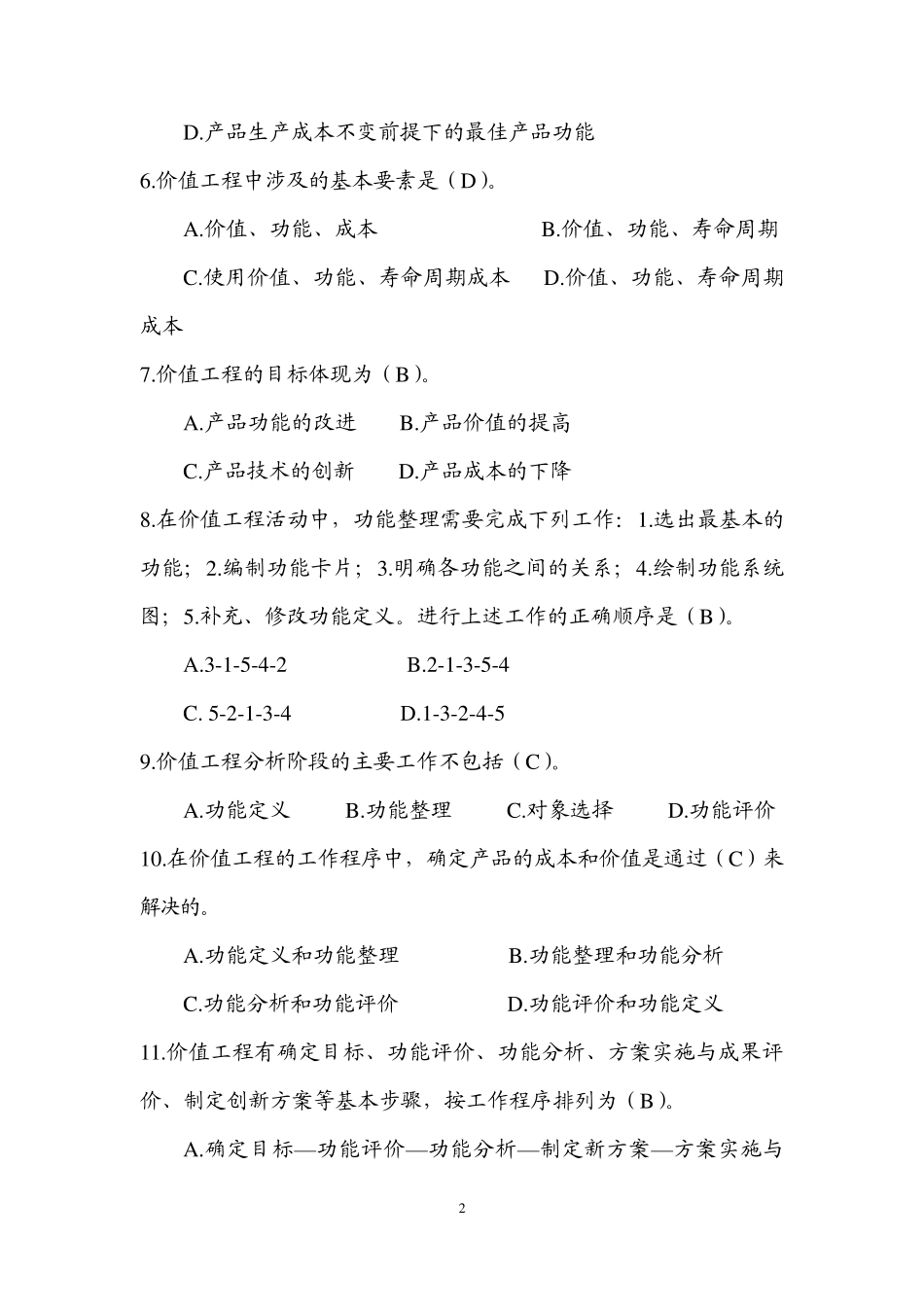 D.产品生产成本不变前提下的最佳产品功能

6.价值工程中涉及的基本要素是（D）。

A.价值、功能、成本　　B.价值、功能、寿命周期

C.使用价值、功能、寿命周期成本　　D.价值、功能、寿命周期成本

7.价值工程的目标体现为（B）。

A.产品功能的改进　　B.产品价值的提高

C.产品技术的创新　　D.产品成本的下降

8.在价值工程活动中，功能整理需要完成下列工作：1.选出最基本的功能；2.编制功能卡片；3.明确各功能之间的关系；4.绘制功能系统图；5.补充、修改功能定义。进行上述工作的正确顺序是（B）。

A.3-1-5-4-2　　B.2-1-3-5-4

C. 5-2-1-3-4　　D.1-3-2-4-5

9.价值工程分析阶段的主要工作不包括（C）。

A.功能定义　　B.功能整理　　C.对象选择　　D.功能评价

10.在价值工程的工作程序中，确定产品的成本和价值是通过（C）来解决的。

A.功能定义和功能整理　　B.功能整理和功能分析

C.功能分析和功能评价　　D.功能评价和功能定义

11.价值工程有确定目标、功能评价、功能分析、方案实施与成果评价、制定创新方案等基本步骤，按工作程序排列为（B）。

A.确定目标—功能评价—功能分析—制定新方案—方案实施与

2